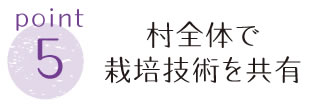 point
5

村全体で
栽培技術を共有